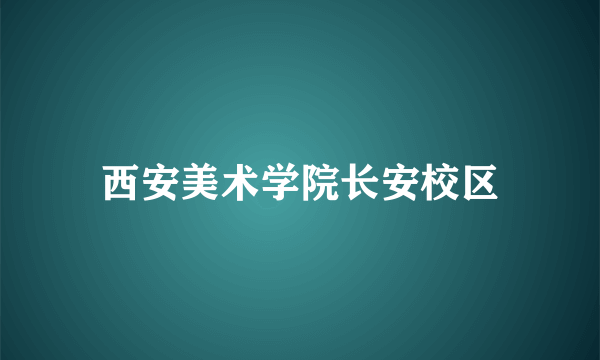 西安美术学院长安校区